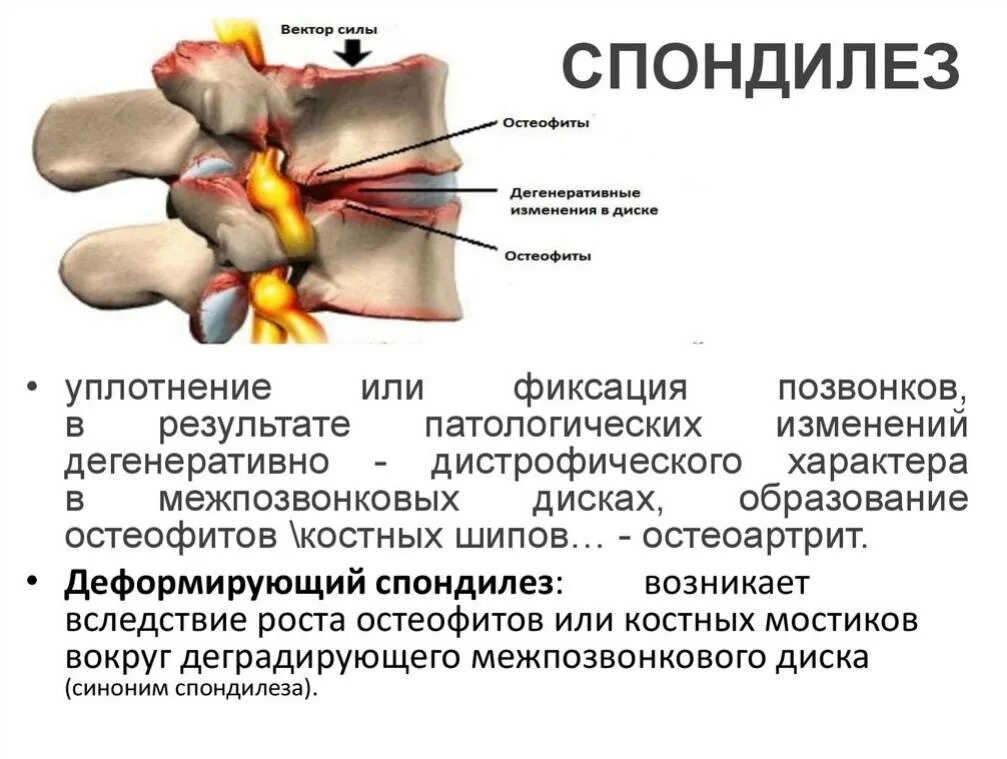 Вектор силы

СПОНДИЛЕЗ

Остеофиты

Дегенеративные изменения в диске

Остеофиты

• уплотнение или фиксация позвонков, в результате патологических изменений дегенеративно - дистрофического характера в межпозвонковых дисках, образование остеофитов \костных шипов… - остеоартрит.

• Деформирующий спондилез: возникает вследствие роста остеофитов или костных мостиков вокруг деградирующего межпозвонкового диска (синоним спондилеза).